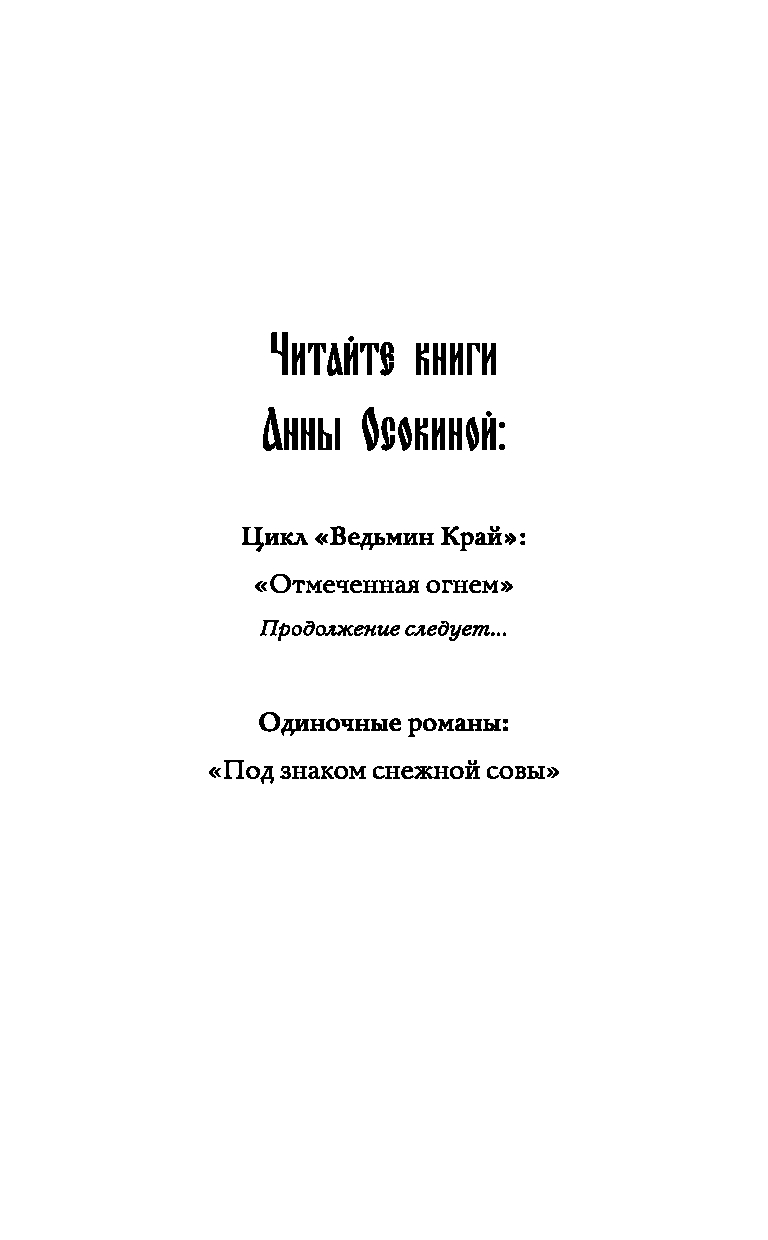 Читайте книги
Анны Осокиной:

Цикл «Ведьмин Край»:

«Отмеченная огнем»

Продолжение следует...

Одиночные романы:

«Под знаком снежной совы»